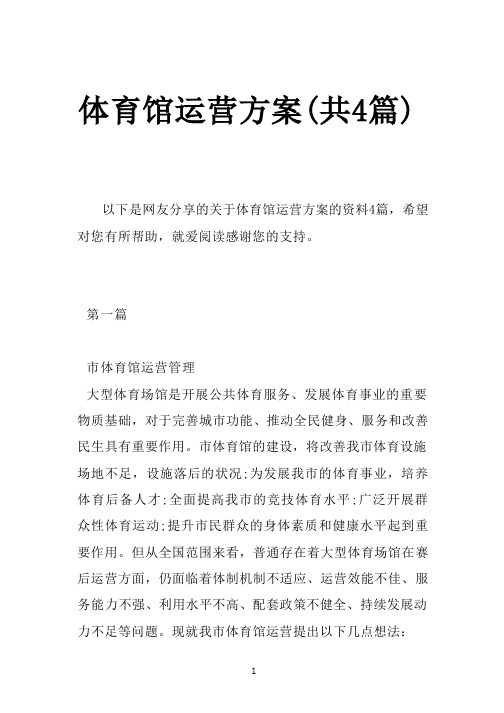 体育馆运营方案(共4篇)

以下是网友分享的关于体育馆运营方案的资料4篇，希望对您有所帮助，就爱阅读感谢您的支持。

第一篇

市体育馆运营管理

大型体育场馆是开展公共体育服务、发展体育事业的重要物质基础，对于完善城市功能、推动全民健身、服务和改善民生具有重要作用。市体育馆的建设，将改善我市体育设施场地不足，设施落后的状况;为发展我市的体育事业，培养体育后备人才;全面提高我市的竞技体育水平;广泛开展群众性体育运动;提升市民群众的身体素质和健康水平起到重要作用。但从全国范围来看，普通存在着大型体育场馆在赛后运营方面，仍面临着体制机制不适应、运营效能不佳、服务能力不强、利用水平不高、配套政策不健全、持续发展动力不足等问题。现就我市体育馆运营提出以下几点想法:

1